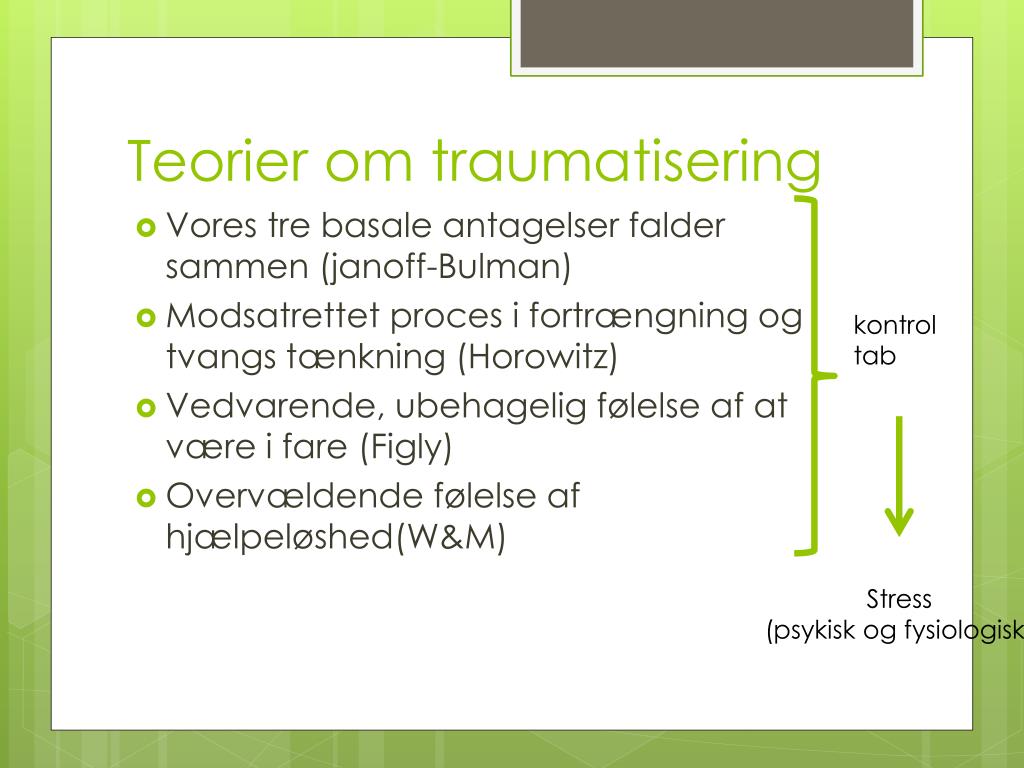 Teorier om traumatisering

Vores tre basale antagelser falder sammen (janoff-Bulman)

Modsatrettet proces i fortrængning og tvangs tænkning (Horowitz)

Vedvarende, ubehagelig følelse af at være i fare (Figly)

Overvældende følelse af hjælpeløshed(W&M)

kontrol tab

Stress (psykisk og fysiologisk